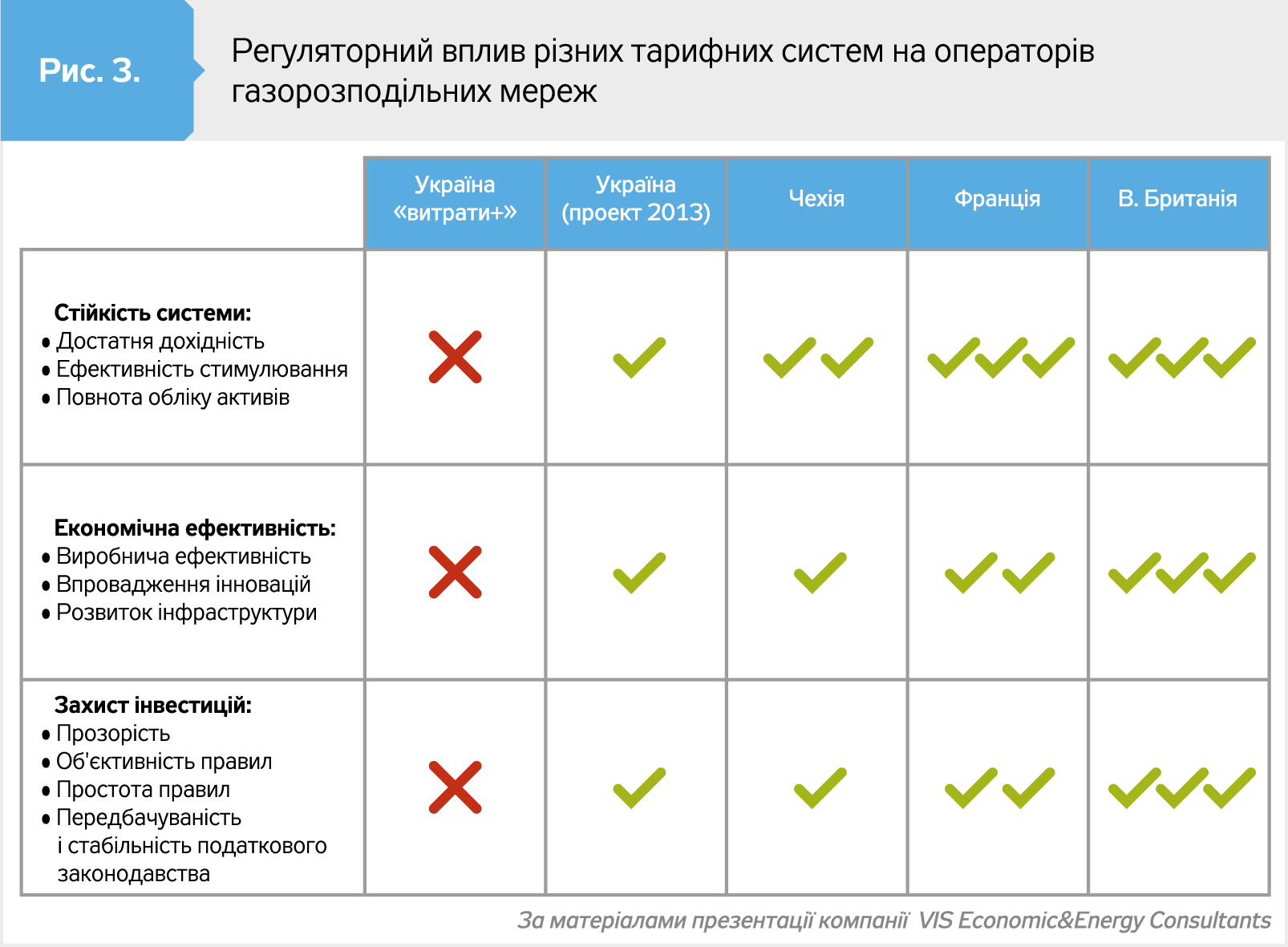 Рис. 3.

Регуляторний вплив різних тарифних систем на операторів газорозподільних мереж

| | Україна «витрати+» | Україна (проект 2013) | Чехія | Франція | В. Британія |
|---|---|---|---|---|---|
| **Стійкість системи:** • Достатня дохідність • Ефективність стимулювання • Повнота обліку активів | ✗ | ✓ | ✓✓ | ✓✓✓ | ✓✓✓ |
| **Економічна ефективність:** • Виробнича ефективність • Впровадження інновацій • Розвиток інфраструктури | ✗ | ✓ | ✓ | ✓✓ | ✓✓✓ |
| **Захист інвестицій:** • Прозорість • Об'єктивність правил • Простота правил • Передбачуваність і стабільність податкового законодавства | ✗ | ✓ | ✓ | ✓✓ | ✓✓✓ |

За матеріалами презентації компанії VIS Economic&Energy Consultants